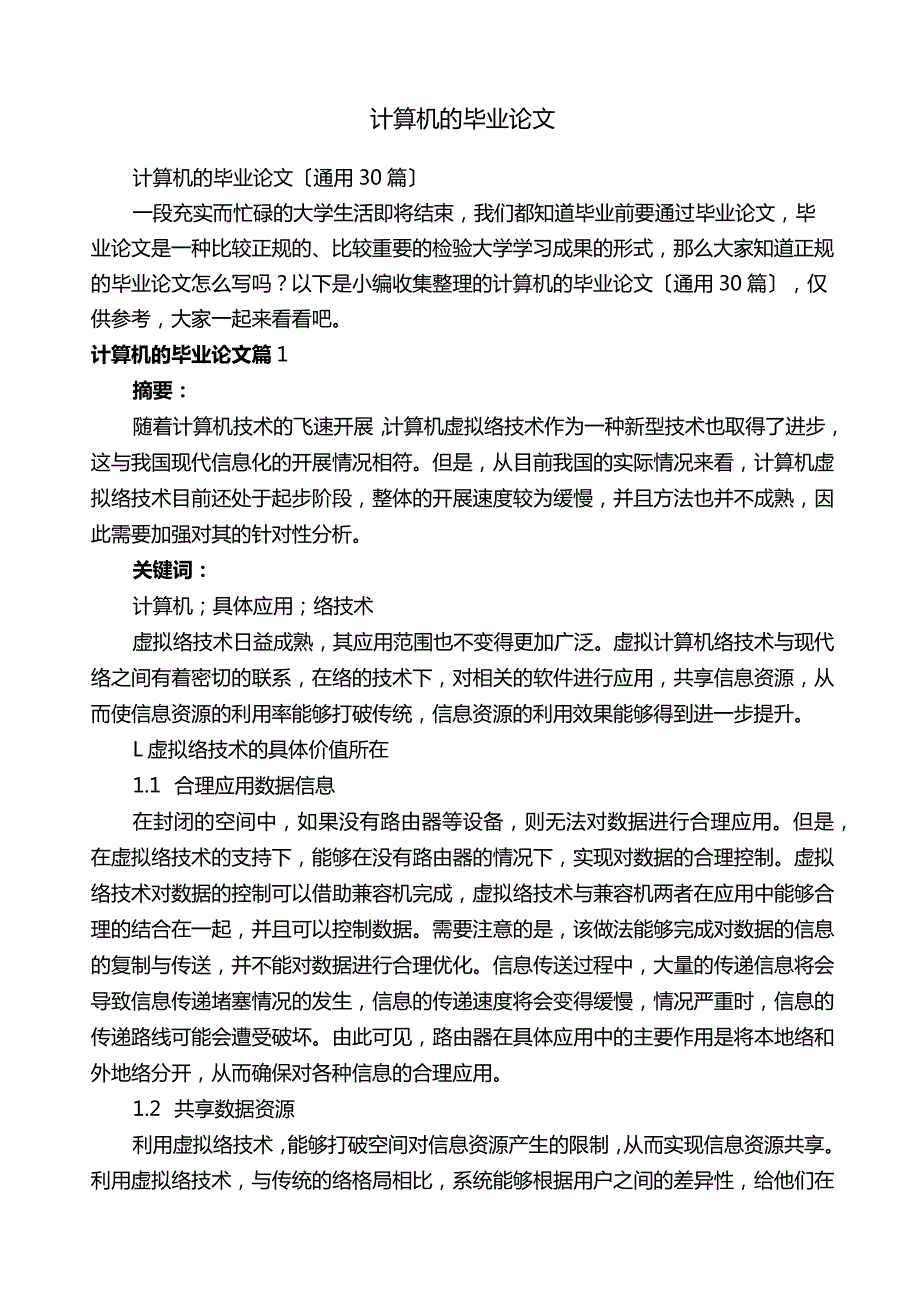 计算机的毕业论文

计算机的毕业论文〔通用30篇〕

一段充实而忙碌的大学生活即将结束，我们都知道毕业前要通过毕业论文，毕业论文是一种比较正规的、比较重要的检验大学学习成果的形式，那么大家知道正规的毕业论文怎么写吗？以下是小编收集整理的计算机的毕业论文〔通用30篇〕，仅供参考，大家一起来看看吧。

计算机的毕业论文篇1

摘要：

随着计算机技术的飞速开展，计算机虚拟络技术作为一种新型技术也取得了进步，这与我国现代信息化的开展情况相符。但是，从目前我国的实际情况来看，计算机虚拟络技术目前还处于起步阶段，整体的开展速度较为缓慢，并且方法也并不成熟，因此需要加强对其的针对性分析。

关键词：

计算机；具体应用；络技术

虚拟络技术日益成熟，其应用范围也不变得更加广泛。虚拟计算机络技术与现代络之间有着密切的联系，在络的技术下，对相关的软件进行应用，共享信息资源，从而使信息资源的利用率能够打破传统，信息资源的利用效果能够得到进一步提升。

L虚拟络技术的具体价值所在

1.1 合理应用数据信息

在封闭的空间中，如果没有路由器等设备，则无法对数据进行合理应用。但是，在虚拟络技术的支持下，能够在没有路由器的情况下，实现对数据的合理控制。虚拟络技术对数据的控制可以借助兼容机完成，虚拟络技术与兼容机两者在应用中能够合理的结合在一起，并且可以控制数据。需要注意的是，该做法能够完成对数据的信息的复制与传送，并不能对数据进行合理优化。信息传送过程中，大量的传递信息将会导致信息传递堵塞情况的发生，信息的传递速度将会变得缓慢，情况严重时，信息的传递路线可能会遭受破坏。由此可见，路由器在具体应用中的主要作用是将本地络和外地络分开，从而确保对各种信息的合理应用。

1.2 共享数据资源

利用虚拟络技术，能够打破空间对信息资源产生的限制，从而实现信息资源共享。利用虚拟络技术，与传统的络格局相比，系统能够根据用户之间的差异性，给他们在